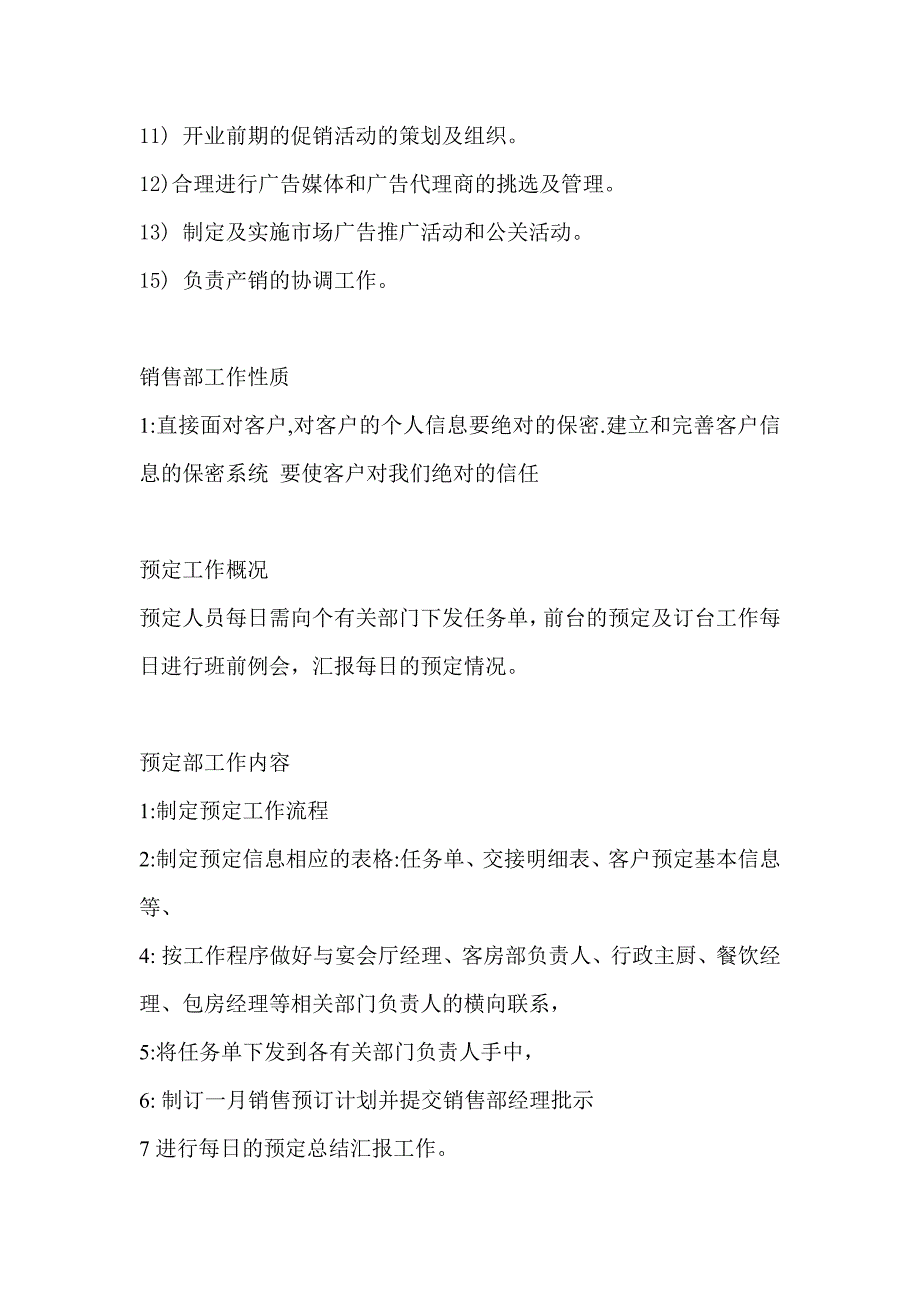 11） 开业前期的促销活动的策划及组织。

12)合理进行广告媒体和广告代理商的挑选及管理。

13） 制定及实施市场广告推广活动和公关活动。

15） 负责产销的协调工作。

销售部工作性质

1:直接面对客户,对客户的个人信息要绝对的保密.建立和完善客户信息的保密系统 要使客户对我们绝对的信任

预定工作概况

预定人员每日需向个有关部门下发任务单，前台的预定及订台工作每日进行班前例会，汇报每日的预定情况。

预定部工作内容

1:制定预定工作流程

2:制定预定信息相应的表格:任务单、交接明细表、客户预定基本信息等、

4: 按工作程序做好与宴会厅经理、客房部负责人、行政主厨、餐饮经理、包房经理等相关部门负责人的横向联系，

5:将任务单下发到各有关部门负责人手中，

6: 制订一月销售预订计划并提交销售部经理批示

7 进行每日的预定总结汇报工作。